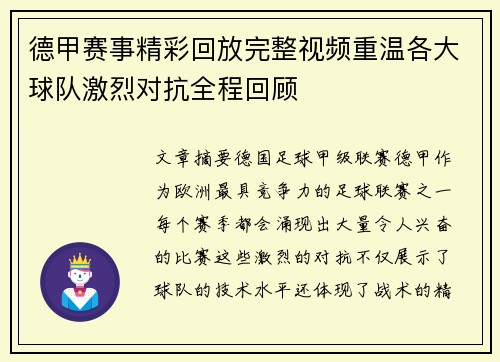 德甲赛事精彩回放完整视频重温各大球队激烈对抗全程回顾

文章摘要德国足球甲级联赛德甲作为欧洲最具竞争力的足球联赛之一每个赛季都会涌现出大量令人兴奋的比赛这些激烈的对抗不仅展示了球队的技术水平还体现了战术的精